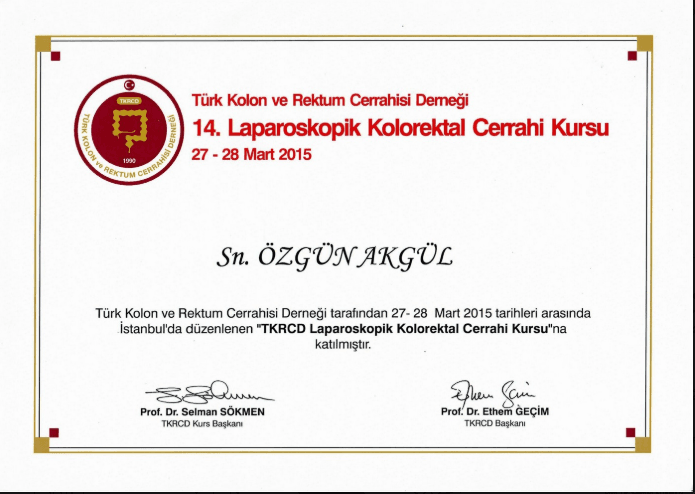 TKRCD
TÜRK KOLON ve REKTUM CERRAHİSİ DERNEĞİ
1990

Türk Kolon ve Rektum Cerrahisi Derneği
14. Laparoskopik Kolorektal Cerrahi Kursu
27 - 28 Mart 2015

Sn. ÖZGÜN AKGÜL

Türk Kolon ve Rektum Cerrahisi Derneği tarafından 27- 28 Mart 2015 tarihleri arasında İstanbul'da düzenlenen "TKRCD Laparoskopik Kolorektal Cerrahi Kursu"na katılmıştır.

Prof. Dr. Selman SÖKMEN
TKRCD Kurs Başkanı

Prof. Dr. Ethem GEÇİM
TKRCD Başkanı